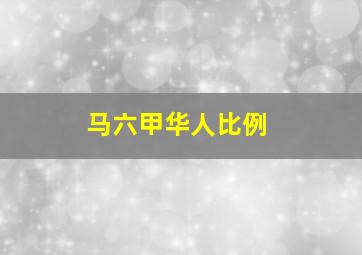 马六甲华人比例